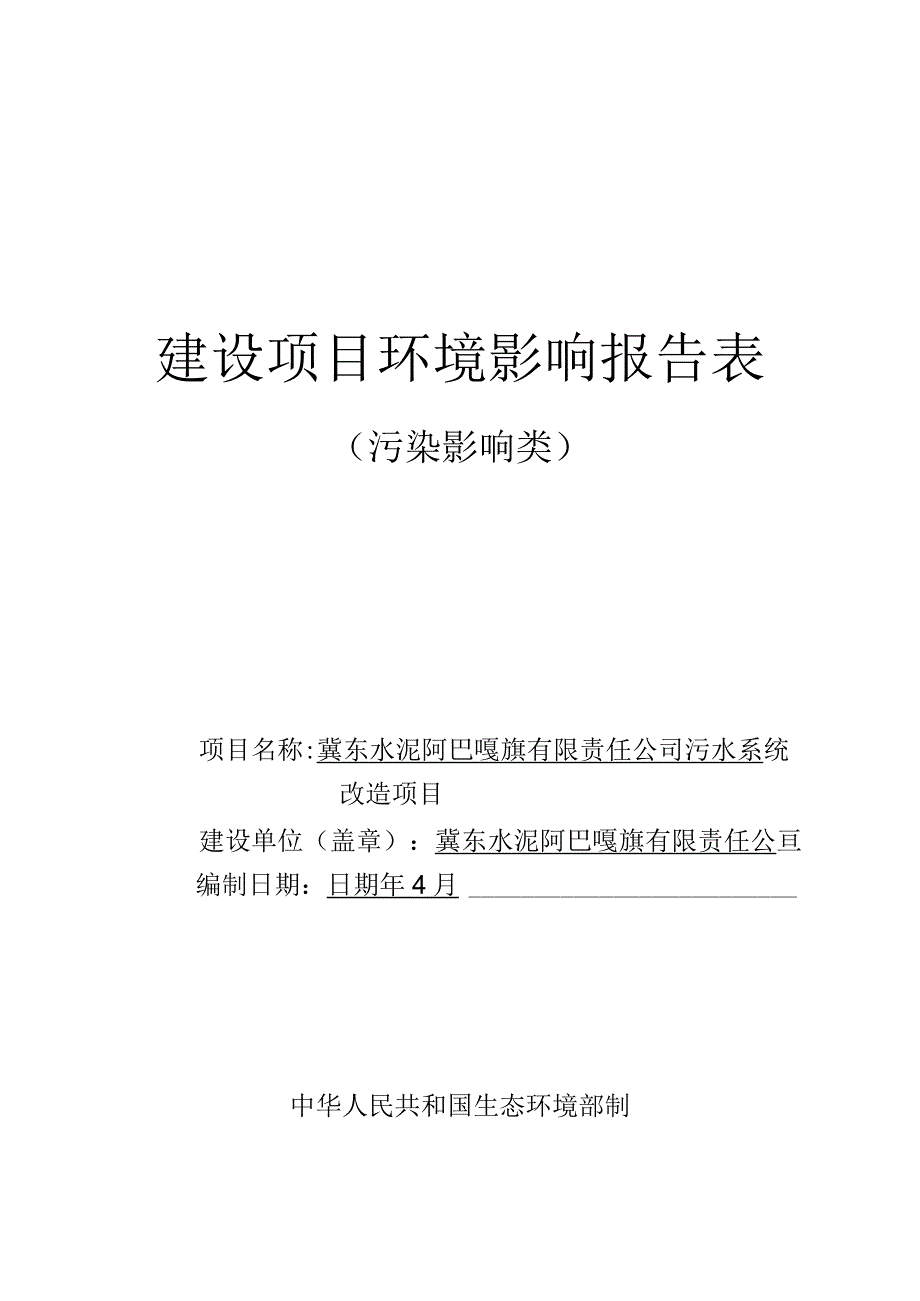 建设项目环境影响报告表

（污染影响类）

项目名称:冀东水泥阿巴嘎旗有限责任公司污水系统改造项目

建设单位（盖章）：冀东水泥阿巴嘎旗有限责任公亘

编制日期：日期年4月

中华人民共和国生态环境部制